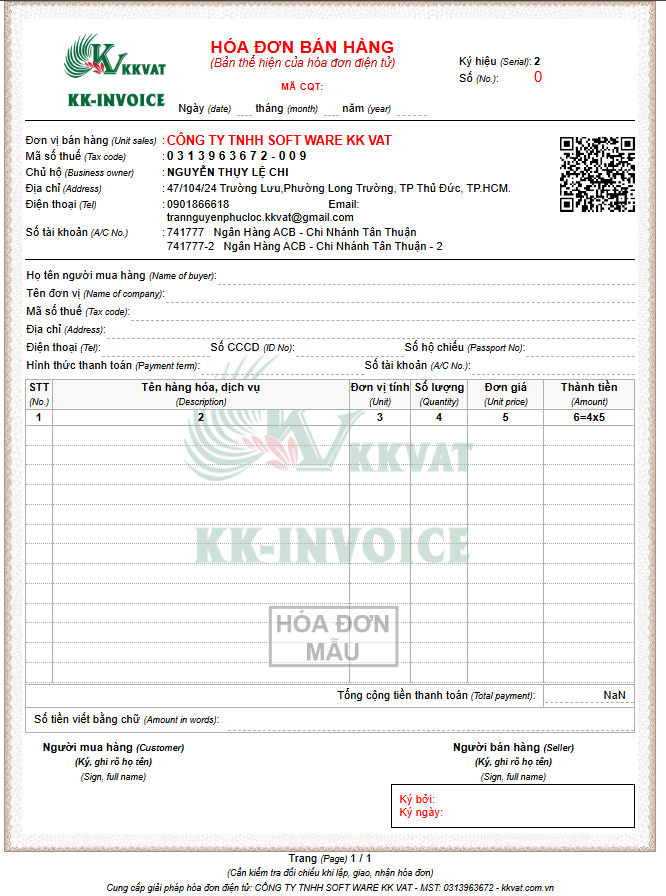 KKVAT
KK-INVOICE

HÓA ĐƠN BÁN HÀNG
(Bản thể hiện của hóa đơn điện tử)
MÃ CQT:
Ngày (date) tháng (month) năm (year)

Ký hiệu (Serial): 2
Số (No.): 0

Đơn vị bán hàng (Unit sales) : CÔNG TY TNHH SOFT WARE KK VAT
Mã số thuế (Tax code) : 0 3 1 3 9 6 3 6 7 2 - 0 0 9
Chủ hộ (Business owner) : NGUYỄN THỤY LỆ CHI
Địa chỉ (Address) : 47/104/24 Trường Lưu,Phường Long Trường, TP Thủ Đức, TP.HCM.
Điện thoại (Tel) : 0901866618 Email: trannguyenphucloc.kkvat@gmail.com
Số tài khoản (A/C No.) : 741777 Ngân Hàng ACB - Chi Nhánh Tân Thuận
741777-2 Ngân Hàng ACB - Chi Nhánh Tân Thuận - 2

Họ tên người mua hàng (Name of buyer):
Tên đơn vị (Name of company):
Mã số thuế (Tax code):
Địa chỉ (Address):
Điện thoại (Tel): Số CCCD (ID No): Số hộ chiếu (Passport No):
Hình thức thanh toán (Payment term): Số tài khoản (A/C No.):

| STT (No.) | Tên hàng hóa, dịch vụ (Description) | Đơn vị tính (Unit) | Số lượng (Quantity) | Đơn giá (Unit price) | Thành tiền (Amount) |
|---|---|---|---|---|---|
| 1 | 2 | 3 | 4 | 5 | 6=4x5 |

KKVAT
KK-INVOICE
HÓA ĐƠN MẪU

Tổng cộng tiền thanh toán (Total payment): NaN
Số tiền viết bằng chữ (Amount in words):

Người mua hàng (Customer)
(Ký, ghi rõ họ tên)
(Sign, full name)

Người bán hàng (Seller)
(Ký, ghi rõ họ tên)
(Sign, full name)
Ký bởi:
Ký ngày:

Trang (Page) 1 / 1
(Cần kiểm tra đối chiếu khi lập, giao, nhận hóa đơn)
Cung cấp giải pháp hóa đơn điện tử: CÔNG TY TNHH SOFT WARE KK VAT - MST: 0313963672 - kkvat.com.vn